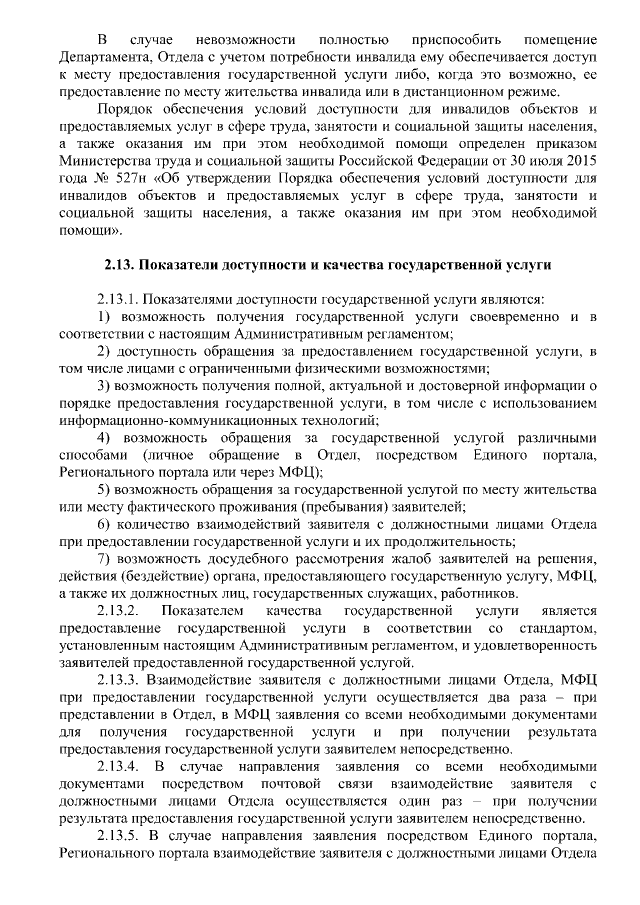 В случае невозможности полностью приспособить помещение Департамента, Отдела с учетом потребности инвалида ему обеспечивается доступ к месту предоставления государственной услуги либо, когда это возможно, ее предоставление по месту жительства инвалида или в дистанционном режиме.

Порядок обеспечения условий доступности для инвалидов объектов и предоставляемых услуг в сфере труда, занятости и социальной защиты населения, а также оказания им при этом необходимой помощи определен приказом Министерства труда и социальной защиты Российской Федерации от 30 июля 2015 года № 527н «Об утверждении Порядка обеспечения условий доступности для инвалидов объектов и предоставляемых услуг в сфере труда, занятости и социальной защиты населения, а также оказания им при этом необходимой помощи».

2.13. Показатели доступности и качества государственной услуги

2.13.1. Показателями доступности государственной услуги являются:

1) возможность получения государственной услуги своевременно и в соответствии с настоящим Административным регламентом;

2) доступность обращения за предоставлением государственной услуги, в том числе лицами с ограниченными физическими возможностями;

3) возможность получения полной, актуальной и достоверной информации о порядке предоставления государственной услуги, в том числе с использованием информационно-коммуникационных технологий;

4) возможность обращения за государственной услугой различными способами (личное обращение в Отдел, посредством Единого портала, Регионального портала или через МФЦ);

5) возможность обращения за государственной услугой по месту жительства или месту фактического проживания (пребывания) заявителей;

6) количество взаимодействий заявителя с должностными лицами Отдела при предоставлении государственной услуги и их продолжительность;

7) возможность досудебного рассмотрения жалоб заявителей на решения, действия (бездействие) органа, предоставляющего государственную услугу, МФЦ, а также их должностных лиц, государственных служащих, работников.

2.13.2. Показателем качества государственной услуги является предоставление государственной услуги в соответствии со стандартом, установленным настоящим Административным регламентом, и удовлетворенность заявителей предоставленной государственной услугой.

2.13.3. Взаимодействие заявителя с должностными лицами Отдела, МФЦ при предоставлении государственной услуги осуществляется два раза – при представлении в Отдел, в МФЦ заявления со всеми необходимыми документами для получения государственной услуги и при получении результата предоставления государственной услуги заявителем непосредственно.

2.13.4. В случае направления заявления со всеми необходимыми документами посредством почтовой связи взаимодействие заявителя с должностными лицами Отдела осуществляется один раз – при получении результата предоставления государственной услуги заявителем непосредственно.

2.13.5. В случае направления заявления посредством Единого портала, Регионального портала взаимодействие заявителя с должностными лицами Отдела